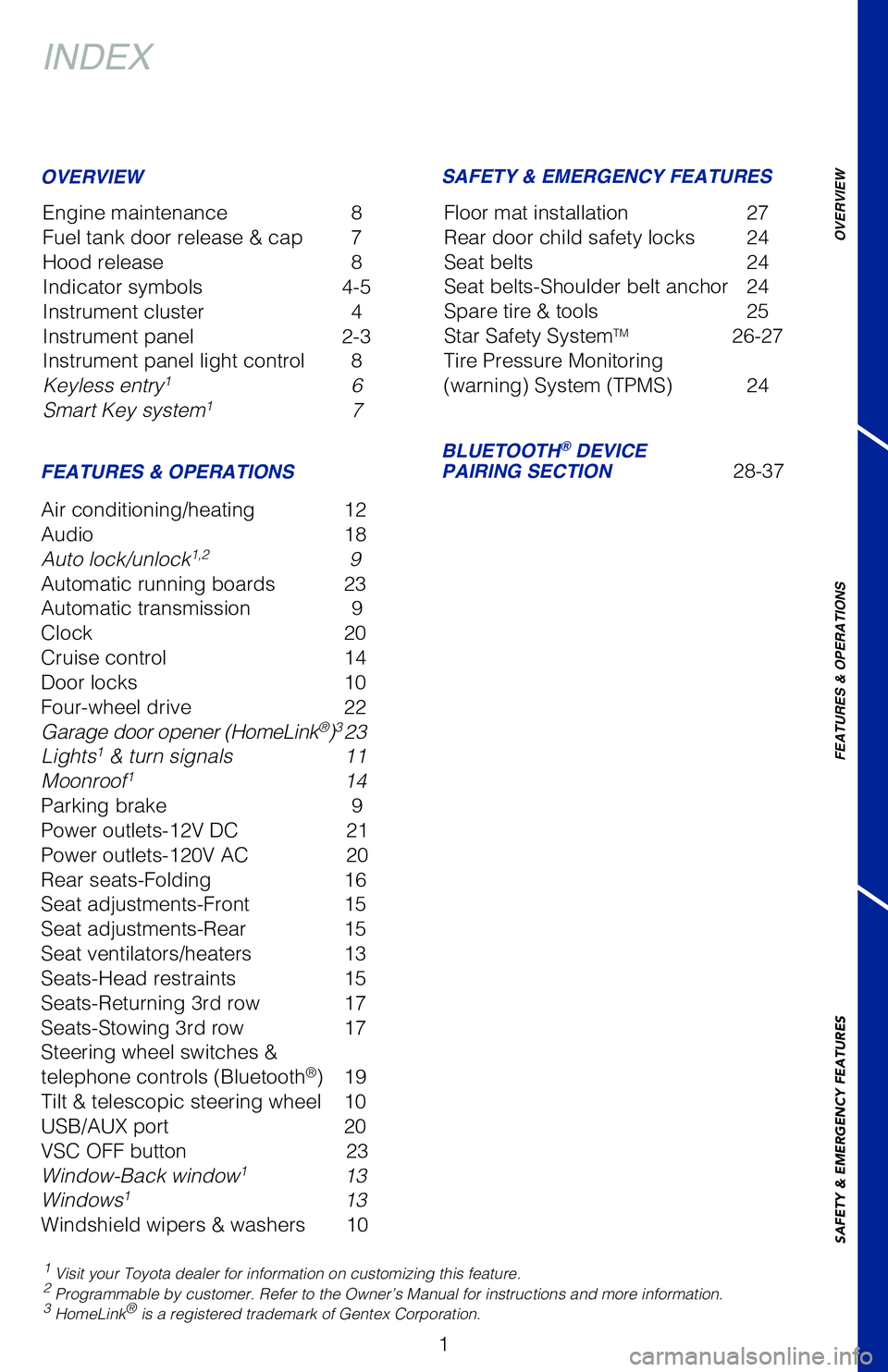 INDEX

OVERVIEW

| | |
|---|---|
| Engine maintenance | 8 |
| Fuel tank door release & cap | 7 |
| Hood release | 8 |
| Indicator symbols | 4-5 |
| Instrument cluster | 4 |
| Instrument panel | 2-3 |
| Instrument panel light control | 8 |
| Keyless entry$^1$ | 6 |
| Smart Key system$^1$ | 7 |

FEATURES & OPERATIONS

| | |
|---|---|
| Air conditioning/heating | 12 |
| Audio | 18 |
| Auto lock/unlock$^{1,2}$ | 9 |
| Automatic running boards | 23 |
| Automatic transmission | 9 |
| Clock | 20 |
| Cruise control | 14 |
| Door locks | 10 |
| Four-wheel drive | 22 |
| Garage door opener (HomeLink®)$^3$ | 23 |
| Lights$^1$ & turn signals | 11 |
| Moonroof$^1$ | 14 |
| Parking brake | 9 |
| Power outlets-12V DC | 21 |
| Power outlets-120V AC | 20 |
| Rear seats-Folding | 16 |
| Seat adjustments-Front | 15 |
| Seat adjustments-Rear | 15 |
| Seat ventilators/heaters | 13 |
| Seats-Head restraints | 15 |
| Seats-Returning 3rd row | 17 |
| Seats-Stowing 3rd row | 17 |
| Steering wheel switches & telephone controls (Bluetooth®) | 19 |
| Tilt & telescopic steering wheel | 10 |
| USB/AUX port | 20 |
| VSC OFF button | 23 |
| Window-Back window$^1$ | 13 |
| Windows$^1$ | 13 |
| Windshield wipers & washers | 10 |

SAFETY & EMERGENCY FEATURES

| | |
|---|---|
| Floor mat installation | 27 |
| Rear door child safety locks | 24 |
| Seat belts | 24 |
| Seat belts-Shoulder belt anchor | 24 |
| Spare tire & tools | 25 |
| Star Safety System™ | 26-27 |
| Tire Pressure Monitoring (warning) System (TPMS) | 24 |

BLUETOOTH® DEVICE PAIRING SECTION 28-37

$^1$ Visit your Toyota dealer for information on customizing this feature.
$^2$ Programmable by customer. Refer to the Owner's Manual for instructions and more information.
$^3$ HomeLink® is a registered trademark of Gentex Corporation.

1

OVERVIEW
FEATURES & OPERATIONS
SAFETY & EMERGENCY FEATURES

carmanualsonline.info